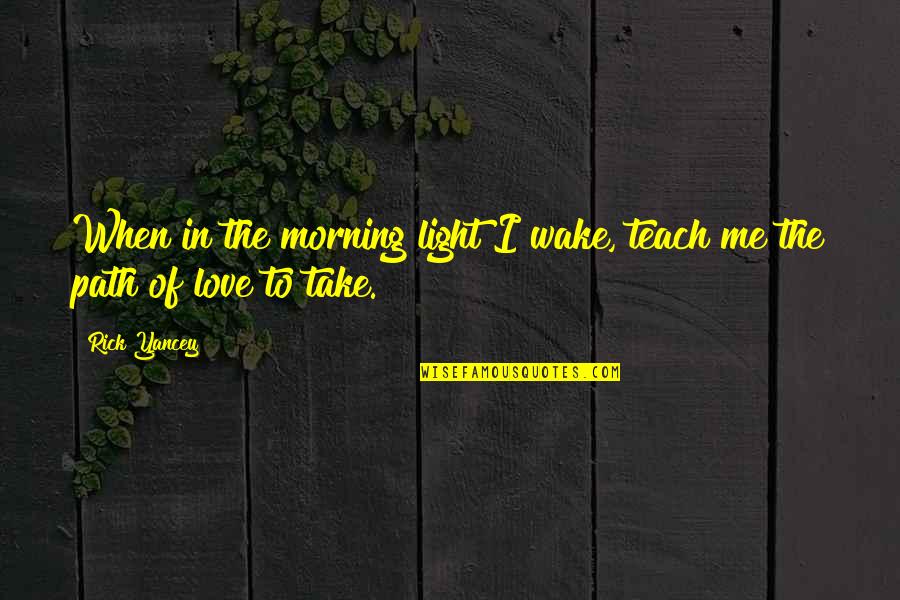 When in the morning light I wake, teach me the path of love to take.

Rick Yancey

WISEFAMOUSQUOTES.COM